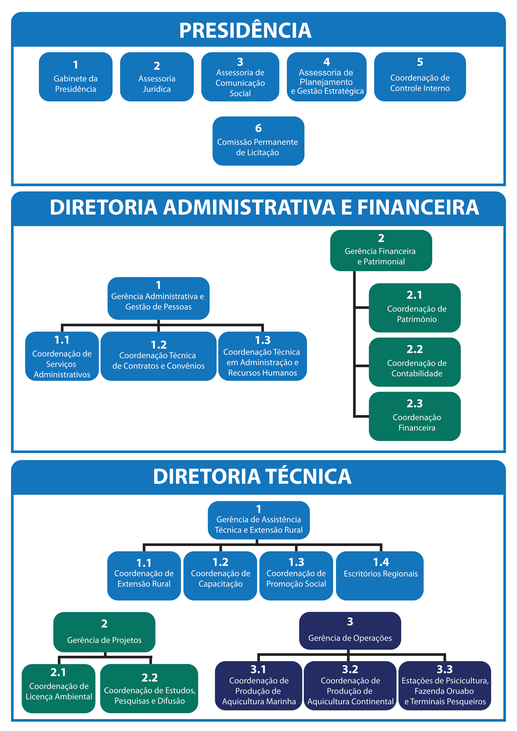 PRESIDÊNCIA

1
Gabinete da Presidência

2
Assessoria Jurídica

3
Assessoria de Comunicação Social

4
Assessoria de Planejamento e Gestão Estratégica

5
Coordenação de Controle Interno

6
Comissão Permanente de Licitação

DIRETORIA ADMINISTRATIVA E FINANCEIRA

1
Gerência Administrativa e Gestão de Pessoas

1.1
Coordenação de Serviços Administrativos

1.2
Coordenação Técnica de Contratos e Convênios

1.3
Coordenação Técnica em Administração e Recursos Humanos

2
Gerência Financeira e Patrimonial

2.1
Coordenação de Patrimônio

2.2
Coordenação de Contabilidade

2.3
Coordenação Financeira

DIRETORIA TÉCNICA

1
Gerência de Assistência Técnica e Extensão Rural

1.1
Coordenação de Extensão Rural

1.2
Coordenação de Capacitação

1.3
Coordenação de Promoção Social

1.4
Escritórios Regionais

2
Gerência de Projetos

2.1
Coordenação de Licença Ambiental

2.2
Coordenação de Estudos, Pesquisas e Difusão

3
Gerência de Operações

3.1
Coordenação de Produção de Aquicultura Marinha

3.2
Coordenação de Produção de Aquicultura Continental

3.3
Estações de Psicicultura, Fazenda Oruabo e Terminais Pesqueiros